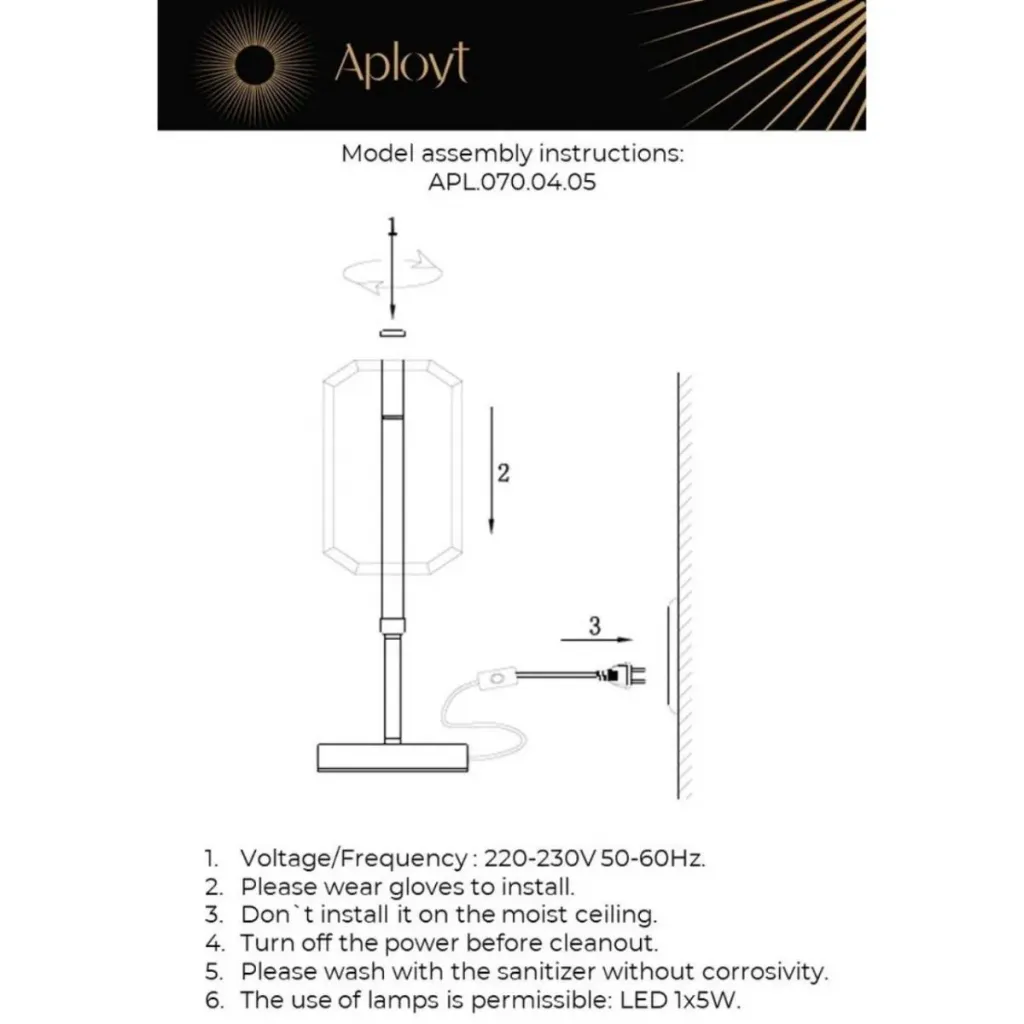 Aployt

Model assembly instructions:
APL.070.04.05

1

2

3

1. Voltage/Frequency : 220-230V 50-60Hz.
2. Please wear gloves to install.
3. Don`t install it on the moist ceiling.
4. Turn off the power before cleanout.
5. Please wash with the sanitizer without corrosivity.
6. The use of lamps is permissible: LED 1x5W.